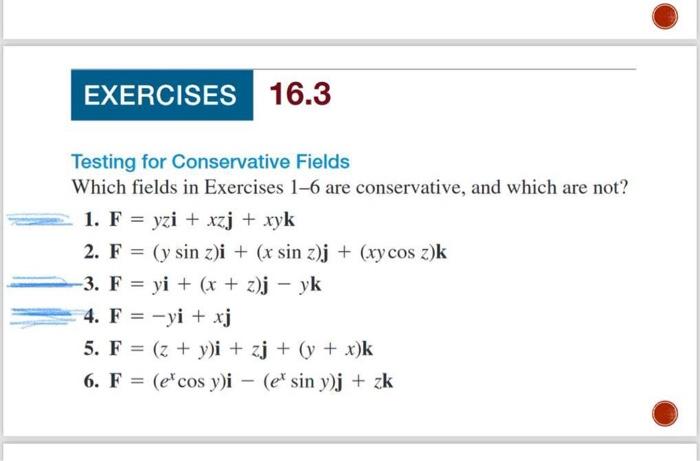 EXERCISES 16.3

Testing for Conservative Fields

Which fields in Exercises 1–6 are conservative, and which are not?

1. $\mathbf{F} = yz\mathbf{i} + xz\mathbf{j} + xy\mathbf{k}$

2. $\mathbf{F} = (y \sin z)\mathbf{i} + (x \sin z)\mathbf{j} + (xy \cos z)\mathbf{k}$

3. $\mathbf{F} = y\mathbf{i} + (x + z)\mathbf{j} - y\mathbf{k}$

4. $\mathbf{F} = -y\mathbf{i} + x\mathbf{j}$

5. $\mathbf{F} = (z + y)\mathbf{i} + z\mathbf{j} + (y + x)\mathbf{k}$

6. $\mathbf{F} = (e^x \cos y)\mathbf{i} - (e^x \sin y)\mathbf{j} + z\mathbf{k}$